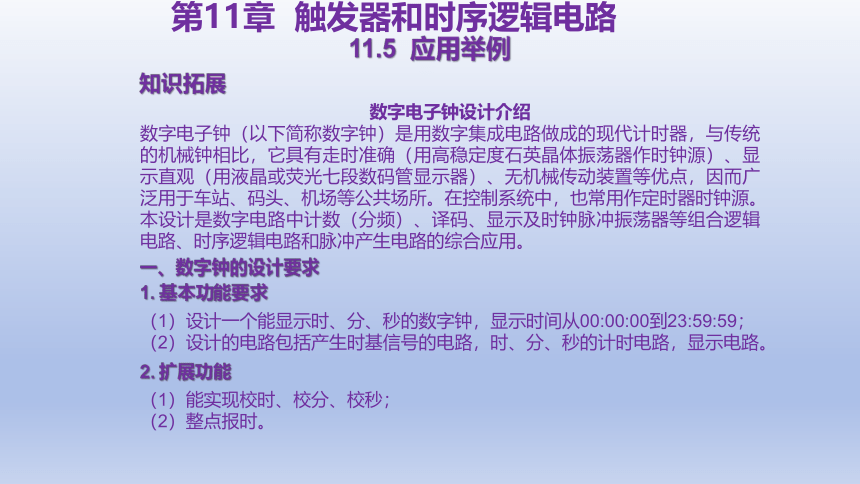 第11章 触发器和时序逻辑电路
11.5 应用举例

知识拓展

数字电子钟设计介绍

数字电子钟（以下简称数字钟）是用数字集成电路做成的现代计时器，与传统的机械钟相比，它具有走时准确（用高稳定度石英晶体振荡器作时钟源）、显示直观（用液晶或荧光七段数码管显示器）、无机械传动装置等优点，因而广泛用于车站、码头、机场等公共场所。在控制系统中，也常用作定时器时钟源。本设计是数字电路中计数（分频）、译码、显示及时钟脉冲振荡器等组合逻辑电路、时序逻辑电路和脉冲产生电路的综合应用。

一、数字钟的设计要求

1. 基本功能要求

（1）设计一个能显示时、分、秒的数字钟，显示时间从00:00:00到23:59:59；
（2）设计的电路包括产生时基信号的电路，时、分、秒的计时电路，显示电路。

2. 扩展功能

（1）能实现校时、校分、校秒；
（2）整点报时。